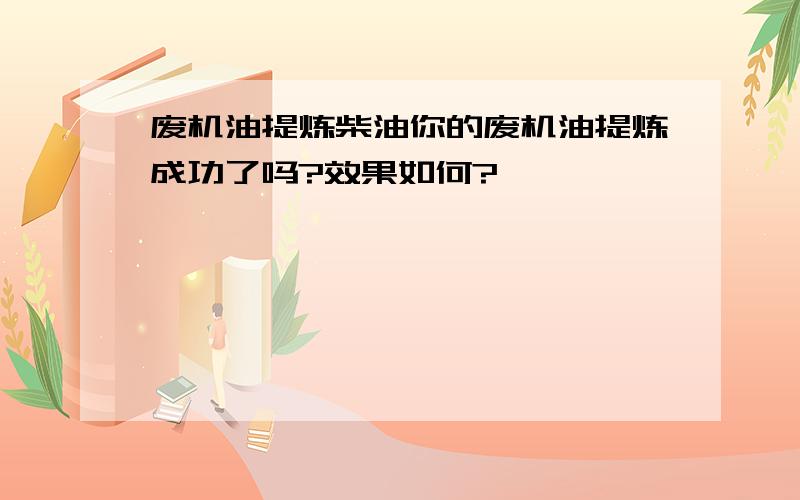 废机油提炼柴油你的废机油提炼成功了吗?效果如何?